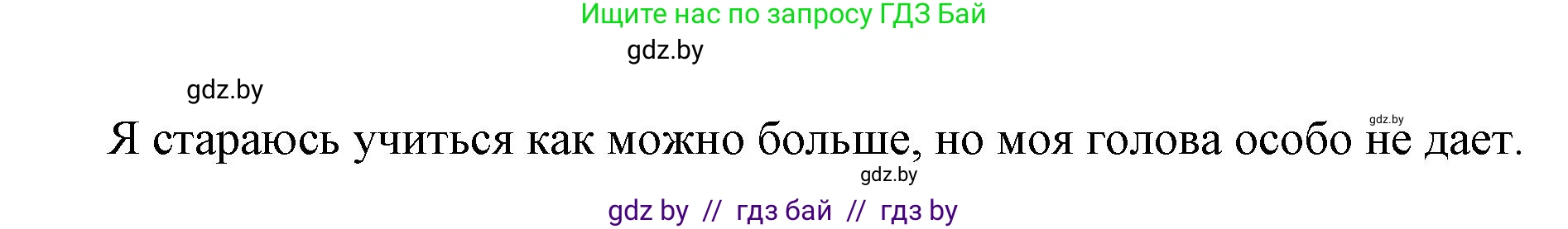 Ищите нас по запросу ГДЗ Бай

gdz.by

gdz.by

gdz.by

Я стараюсь учиться как можно больше, но моя голова особо не дает.

gdz.by

gdz by // гдз бай // гдз by